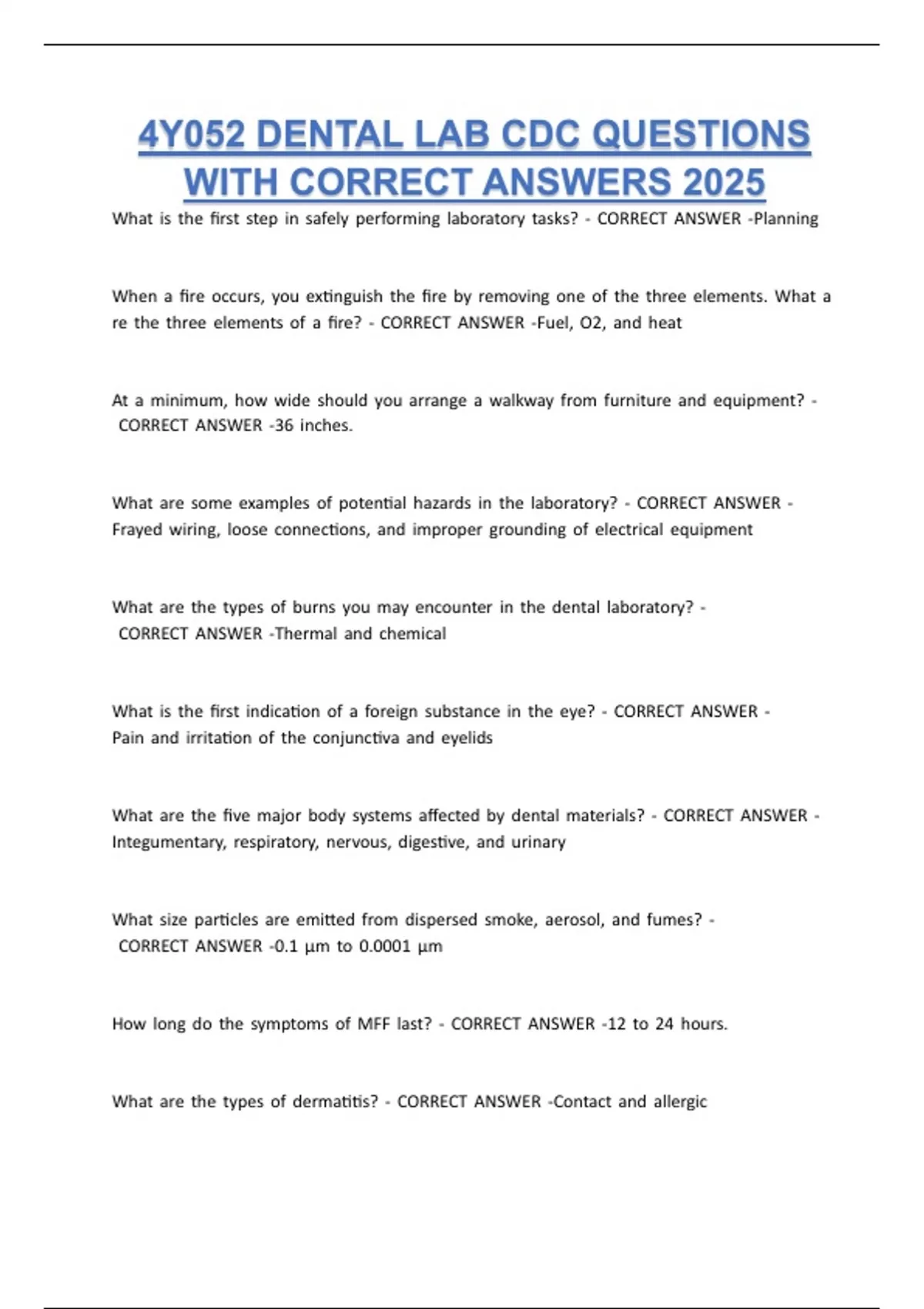 4Y052 DENTAL LAB CDC QUESTIONS WITH CORRECT ANSWERS 2025

What is the first step in safely performing laboratory tasks? - CORRECT ANSWER -Planning

When a fire occurs, you extinguish the fire by removing one of the three elements. What a re the three elements of a fire? - CORRECT ANSWER -Fuel, O2, and heat

At a minimum, how wide should you arrange a walkway from furniture and equipment? - CORRECT ANSWER -36 inches.

What are some examples of potential hazards in the laboratory? - CORRECT ANSWER - Frayed wiring, loose connections, and improper grounding of electrical equipment

What are the types of burns you may encounter in the dental laboratory? - CORRECT ANSWER -Thermal and chemical

What is the first indication of a foreign substance in the eye? - CORRECT ANSWER - Pain and irritation of the conjunctiva and eyelids

What are the five major body systems affected by dental materials? - CORRECT ANSWER - Integumentary, respiratory, nervous, digestive, and urinary

What size particles are emitted from dispersed smoke, aerosol, and fumes? - CORRECT ANSWER -0.1 µm to 0.0001 µm

How long do the symptoms of MFF last? - CORRECT ANSWER -12 to 24 hours.

What are the types of dermatitis? - CORRECT ANSWER -Contact and allergic